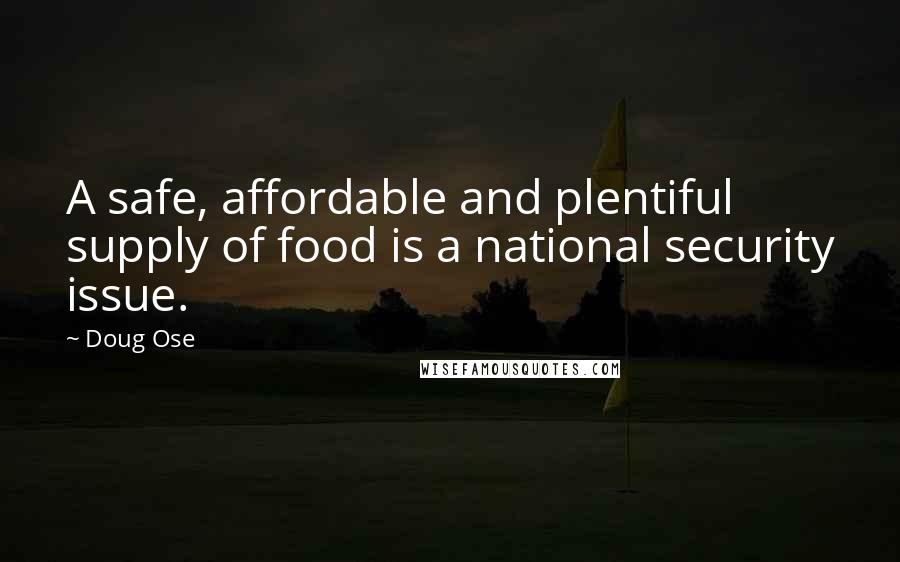 A safe, affordable and plentiful supply of food is a national security issue.

~ Doug Ose

WISEFAMOUSQUOTES.COM